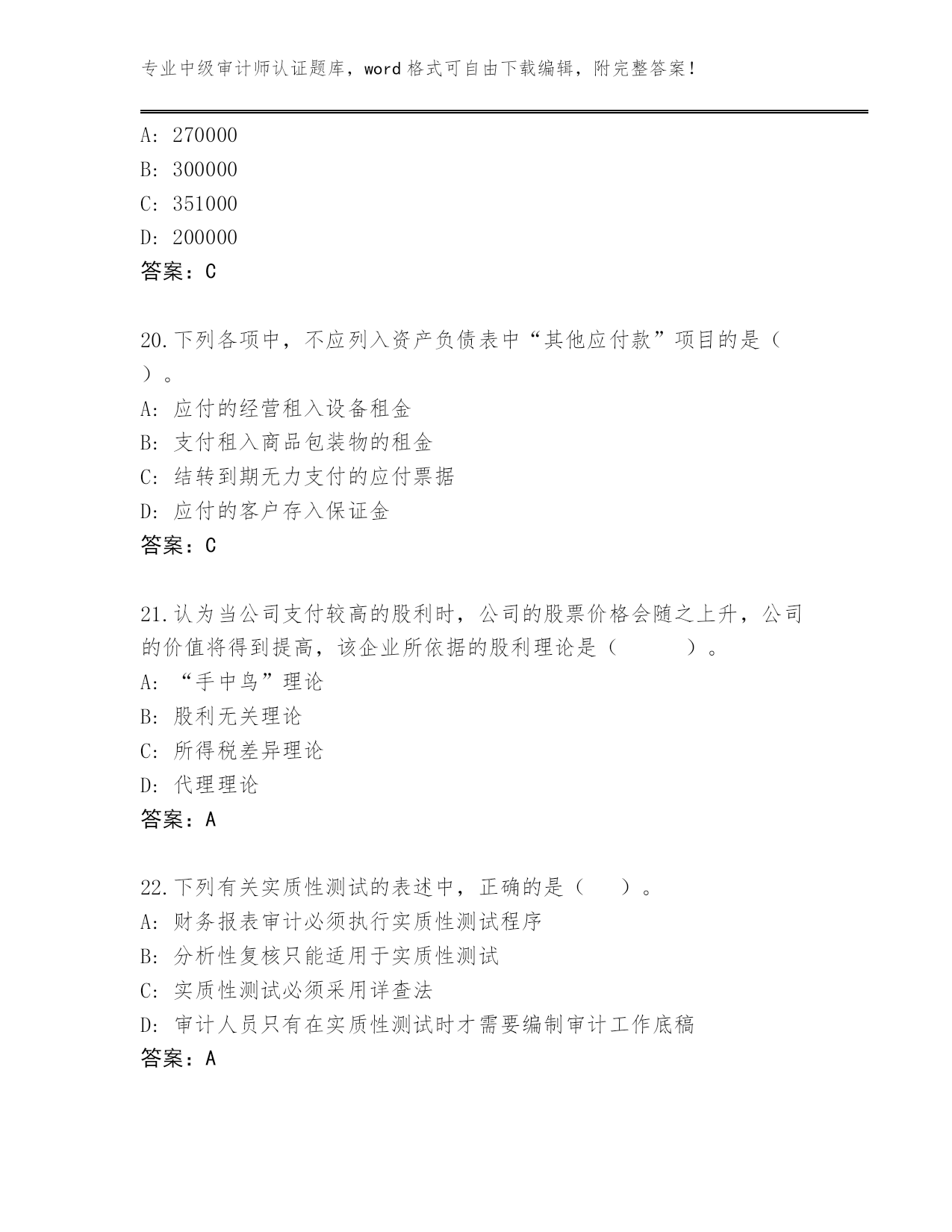 专业中级审计师认证题库，word 格式可自由下载编辑，附完整答案！

A: 270000
B: 300000
C: 351000
D: 200000
答案：C

20.下列各项中，不应列入资产负债表中“其他应付款”项目的是（ ）。
A: 应付的经营租入设备租金
B: 支付租入商品包装物的租金
C: 结转到期无力支付的应付票据
D: 应付的客户存入保证金
答案：C

21.认为当公司支付较高的股利时，公司的股票价格会随之上升，公司的价值将得到提高，该企业所依据的股利理论是（　　　）。
A: “手中鸟”理论
B: 股利无关理论
C: 所得税差异理论
D: 代理理论
答案：A

22.下列有关实质性测试的表述中，正确的是（　　）。
A: 财务报表审计必须执行实质性测试程序
B: 分析性复核只能适用于实质性测试
C: 实质性测试必须采用详查法
D: 审计人员只有在实质性测试时才需要编制审计工作底稿
答案：A